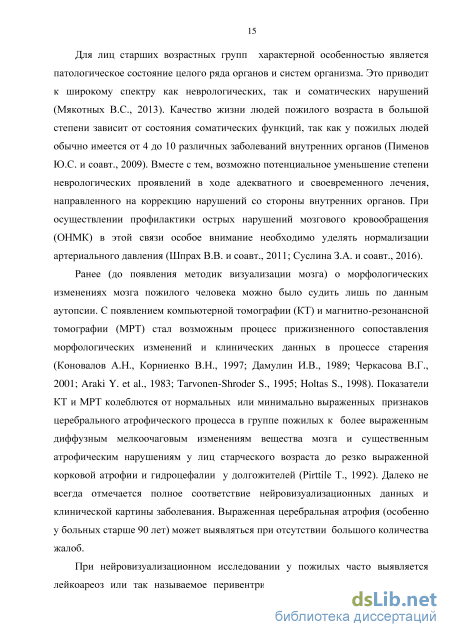 15

Для лиц старших возрастных групп характерной особенностью является патологическое состояние целого ряда органов и систем организма. Это приводит к широкому спектру как неврологических, так и соматических нарушений (Мякотных В.С., 2013). Качество жизни людей пожилого возраста в большой степени зависит от состояния соматических функций, так как у пожилых людей обычно имеется от 4 до 10 различных заболеваний внутренних органов (Пименов Ю.С. и соавт., 2009). Вместе с тем, возможно потенциальное уменьшение степени неврологических проявлений в ходе адекватного и своевременного лечения, направленного на коррекцию нарушений со стороны внутренних органов. При осуществлении профилактики острых нарушений мозгового кровообращения (ОНМК) в этой связи особое внимание необходимо уделять нормализации артериального давления (Шпрах В.В. и соавт., 2011; Суслина З.А. и соавт., 2016).

Ранее (до появления методик визуализации мозга) о морфологических изменениях мозга пожилого человека можно было судить лишь по данным аутопсии. С появлением компьютерной томографии (КТ) и магнитно-резонансной томографии (МРТ) стал возможным процесс прижизненного сопоставления морфологических изменений и клинических данных в процессе старения (Коновалов А.Н., Корниенко В.Н., 1997; Дамулин И.В., 1989; Черкасова В.Г., 2001; Araki Y. et al., 1983; Tarvonen-Shroder S., 1995; Holtas S., 1998). Показатели КТ и МРТ колеблются от нормальных или минимально выраженных признаков церебрального атрофического процесса в группе пожилых к более выраженным диффузным мелкоочаговым изменениям вещества мозга и существенным атрофическим нарушениям у лиц старческого возраста до резко выраженной корковой атрофии и гидроцефалии у долгожителей (Pirttile T., 1992). Далеко не всегда отмечается полное соответствие нейровизуализационных данных и клинической картины заболевания. Выраженная церебральная атрофия (особенно у больных старше 90 лет) может выявляться при отсутствии большого количества жалоб.

При нейровизуализационном исследовании у пожилых часто выявляется лейкоареоз или так называемое перивентри

dsLib.net
библиотека диссертаций